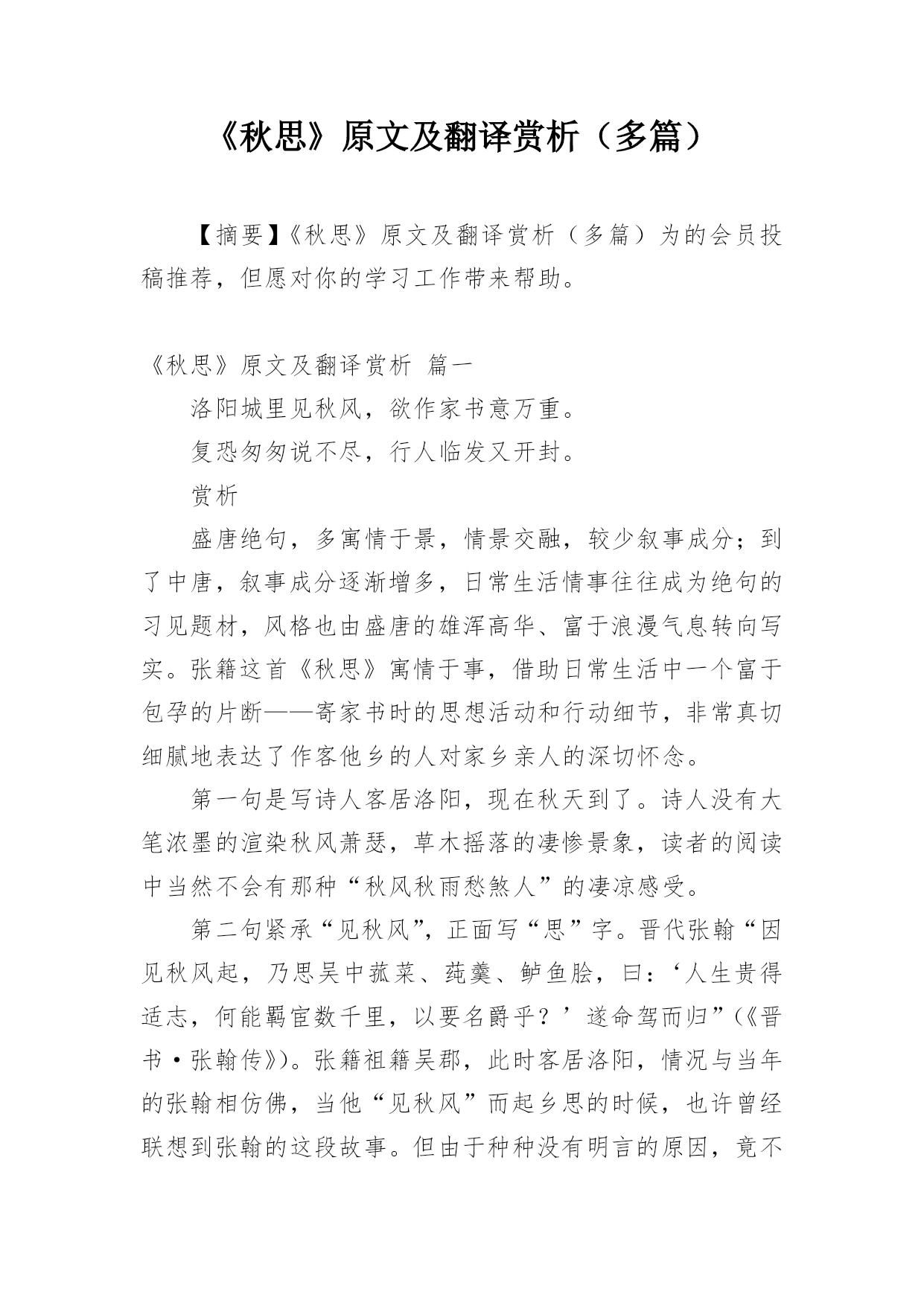 《秋思》原文及翻译赏析（多篇）

【摘要】《秋思》原文及翻译赏析（多篇）为的会员投稿推荐，但愿对你的学习工作带来帮助。

《秋思》原文及翻译赏析 篇一

洛阳城里见秋风，欲作家书意万重。

复恐匆匆说不尽，行人临发又开封。

赏析

盛唐绝句，多寓情于景，情景交融，较少叙事成分；到了中唐，叙事成分逐渐增多，日常生活情事往往成为绝句的习见题材，风格也由盛唐的雄浑高华、富于浪漫气息转向写实。张籍这首《秋思》寓情于事，借助日常生活中一个富于包孕的片断——寄家书时的思想活动和行动细节，非常真切细腻地表达了作客他乡的人对家乡亲人的深切怀念。

第一句是写诗人客居洛阳，现在秋天到了。诗人没有大笔浓墨的渲染秋风萧瑟，草木摇落的凄惨景象，读者的阅读中当然不会有那种“秋风秋雨愁煞人”的凄凉感受。

第二句紧承“见秋风”，正面写“思”字。晋代张翰“因见秋风起，乃思吴中菰菜、莼羹、鲈鱼脍，曰：‘人生贵得适志，何能羁宦数千里，以要名爵乎？’遂命驾而归”(《晋书·张翰传》)。张籍祖籍吴郡，此时客居洛阳，情况与当年的张翰相仿佛，当他“见秋风”而起乡思的时候，也许曾经联想到张翰的这段故事。但由于种种没有明言的原因，竟不